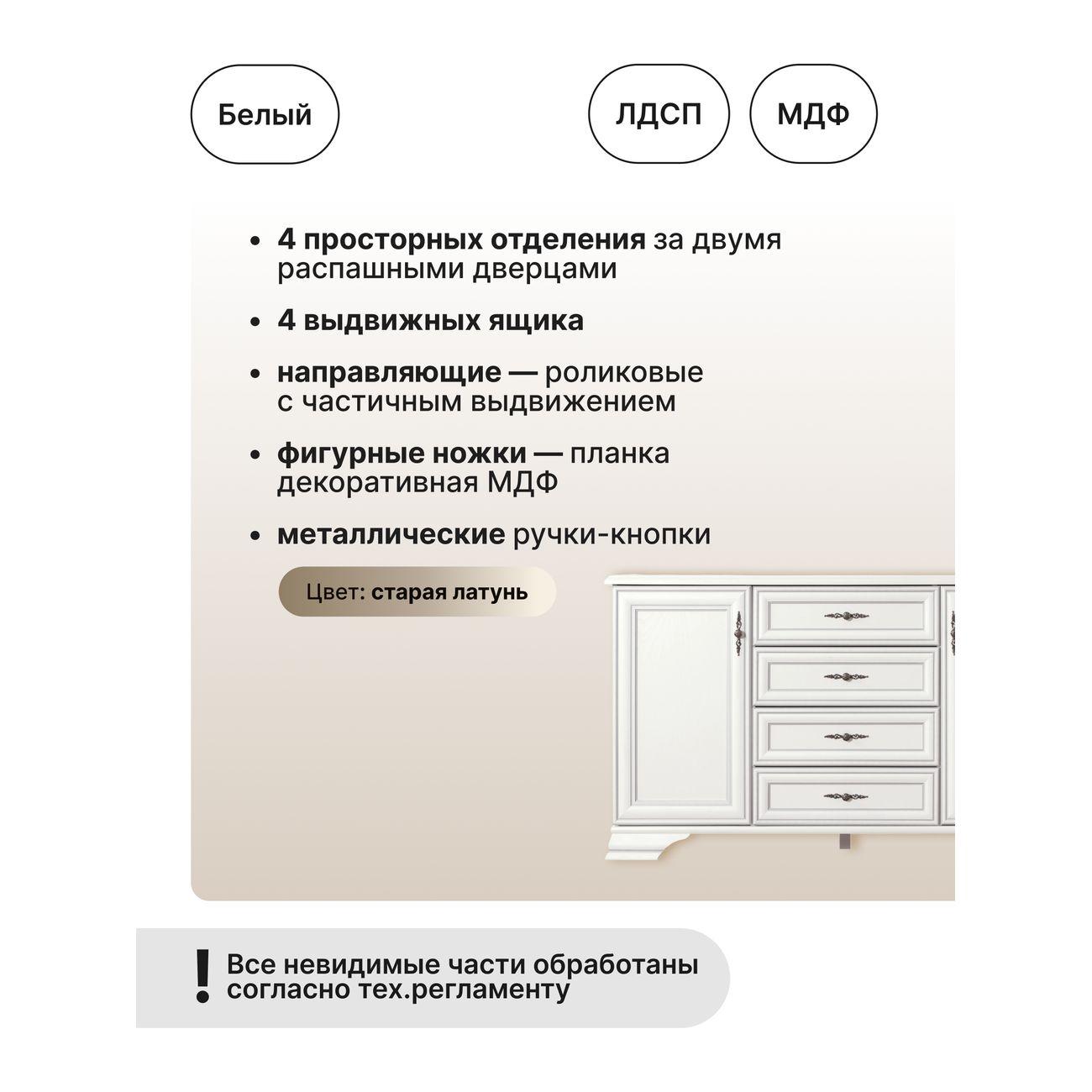 Белый

ЛДСП

МДФ

• 4 просторных отделения за двумя распашными дверцами

• 4 выдвижных ящика

• направляющие — роликовые с частичным выдвижением

• фигурные ножки — планка декоративная МДФ

• металлические ручки-кнопки

Цвет: старая латунь

! Все невидимые части обработаны согласно тех.регламенту